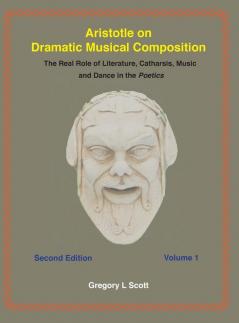 Aristotle on
Dramatic Musical Composition

The Real Role of Literature, Catharsis, Music and Dance in the Poetics

Second Edition

Volume 1

Gregory L Scott